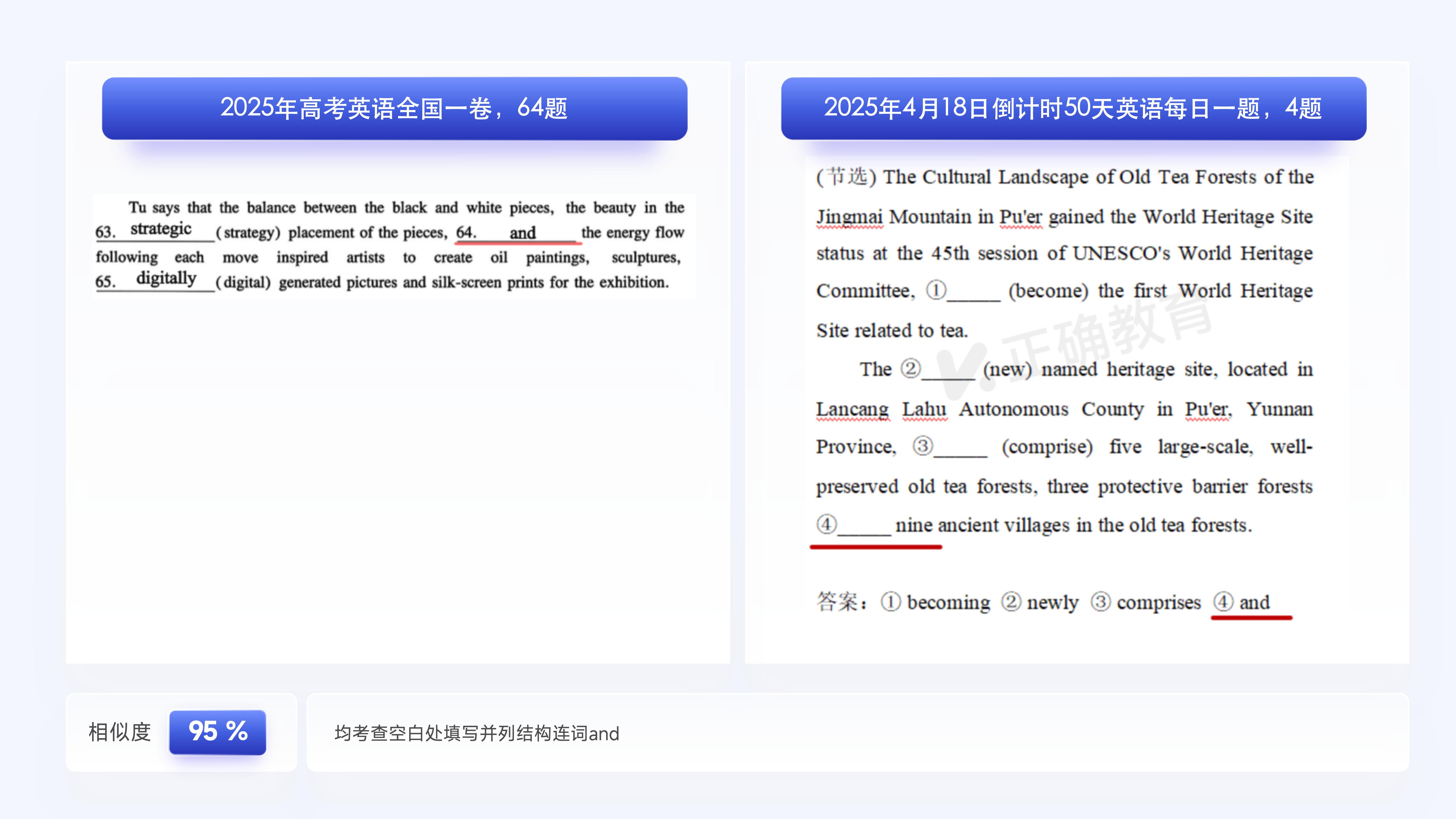 2025年高考英语全国一卷，64题

Tu says that the balance between the black and white pieces, the beauty in the 63. strategic (strategy) placement of the pieces, 64. and the energy flow following each move inspired artists to create oil paintings, sculptures, 65. digitally (digital) generated pictures and silk-screen prints for the exhibition.

2025年4月18日倒计时50天英语每日一题，4题

(节选) The Cultural Landscape of Old Tea Forests of the Jingmai Mountain in Pu'er gained the World Heritage Site status at the 45th session of UNESCO's World Heritage Committee, ①_____ (become) the first World Heritage Site related to tea.

The ②_____ (new) named heritage site, located in Lancang Lahu Autonomous County in Pu'er, Yunnan Province, ③_____ (comprise) five large-scale, well-preserved old tea forests, three protective barrier forests ④_____ nine ancient villages in the old tea forests.

正确教育

答案：① becoming ② newly ③ comprises ④ and

相似度 95 %

均考查空白处填写并列结构连词and